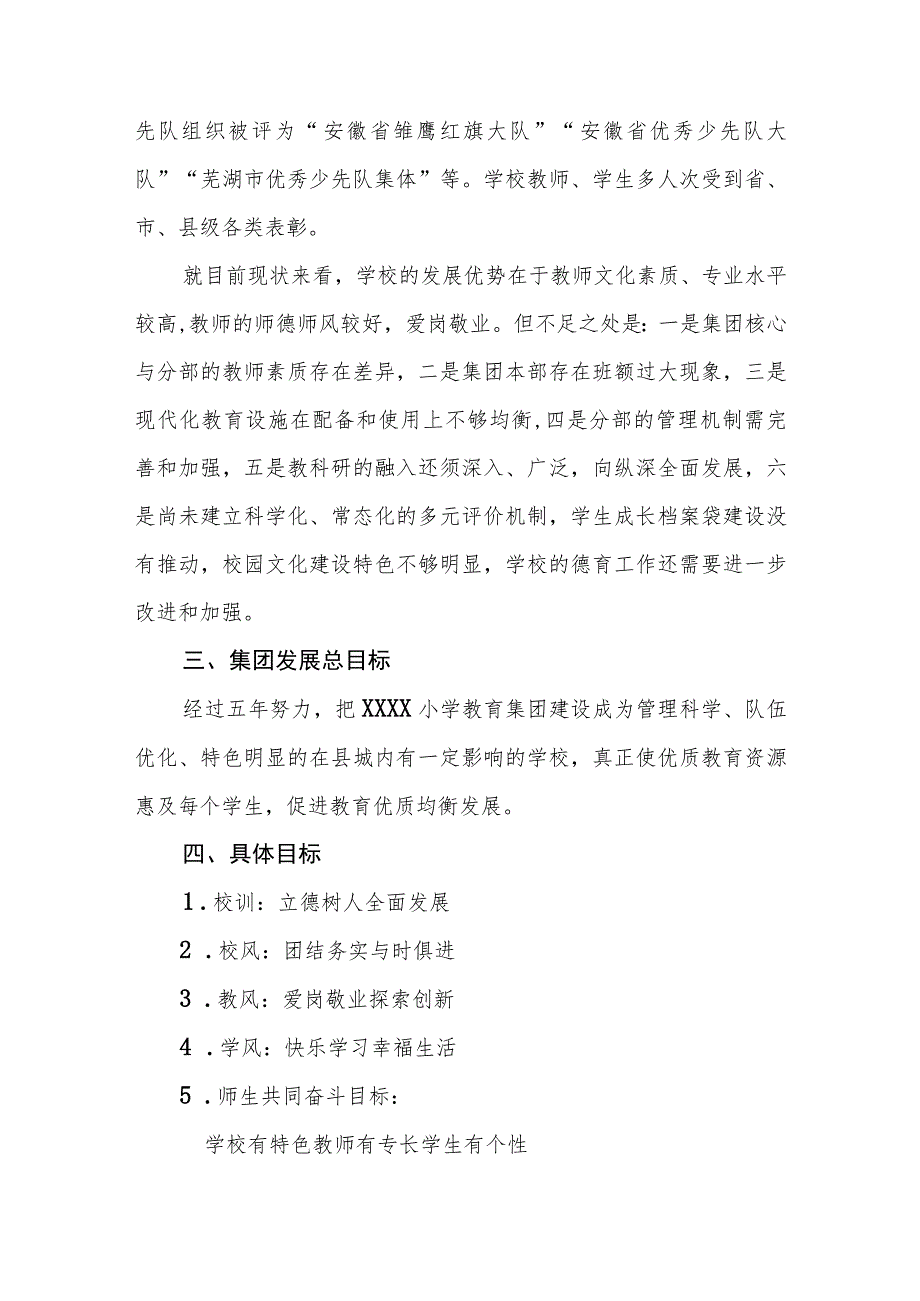 先队组织被评为“安徽省雏鹰红旗大队”“安徽省优秀少先队大队”“芜湖市优秀少先队集体”等。学校教师、学生多人次受到省、市、县级各类表彰。

就目前现状来看，学校的发展优势在于教师文化素质、专业水平较高,教师的师德师风较好，爱岗敬业。但不足之处是：一是集团核心与分部的教师素质存在差异，二是集团本部存在班额过大现象，三是现代化教育设施在配备和使用上不够均衡,四是分部的管理机制需完善和加强，五是教科研的融入还须深入、广泛，向纵深全面发展，六是尚未建立科学化、常态化的多元评价机制，学生成长档案袋建设没有推动，校园文化建设特色不够明显，学校的德育工作还需要进一步改进和加强。

三、集团发展总目标

经过五年努力，把XXXX小学教育集团建设成为管理科学、队伍优化、特色明显的在县城内有一定影响的学校，真正使优质教育资源惠及每个学生，促进教育优质均衡发展。

四、具体目标

1．校训：立德树人全面发展

2．校风：团结务实与时俱进

3．教风：爱岗敬业探索创新

4．学风：快乐学习幸福生活

5．师生共同奋斗目标：

学校有特色教师有专长学生有个性